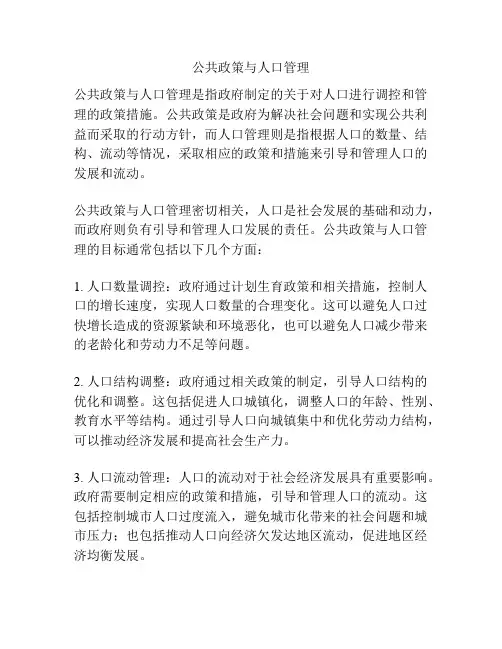 公共政策与人口管理

公共政策与人口管理是指政府制定的关于对人口进行调控和管理的政策措施。公共政策是政府为解决社会问题和实现公共利益而采取的行动方针，而人口管理则是指根据人口的数量、结构、流动等情况，采取相应的政策和措施来引导和管理人口的发展和流动。

公共政策与人口管理密切相关，人口是社会发展的基础和动力，而政府则负有引导和管理人口发展的责任。公共政策与人口管理的目标通常包括以下几个方面：

1. 人口数量调控：政府通过计划生育政策和相关措施，控制人口的增长速度，实现人口数量的合理变化。这可以避免人口过快增长造成的资源紧缺和环境恶化，也可以避免人口减少带来的老龄化和劳动力不足等问题。

2. 人口结构调整：政府通过相关政策的制定，引导人口结构的优化和调整。这包括促进人口城镇化，调整人口的年龄、性别、教育水平等结构。通过引导人口向城镇集中和优化劳动力结构，可以推动经济发展和提高社会生产力。

3. 人口流动管理：人口的流动对于社会经济发展具有重要影响。政府需要制定相应的政策和措施，引导和管理人口的流动。这包括控制城市人口过度流入，避免城市化带来的社会问题和城市压力；也包括推动人口向经济欠发达地区流动，促进地区经济均衡发展。